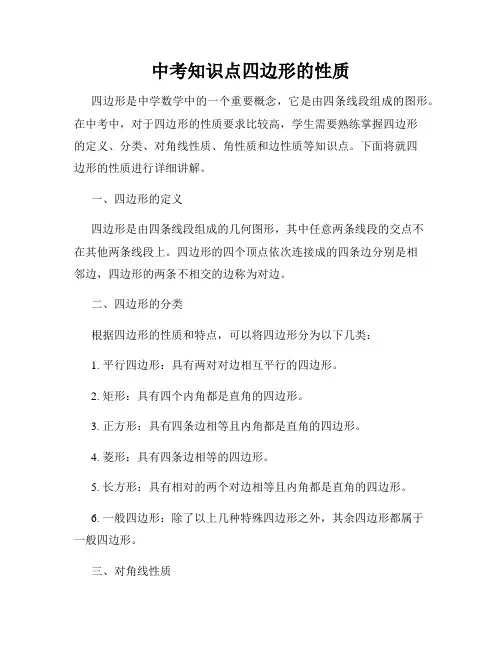 中考知识点四边形的性质

四边形是中学数学中的一个重要概念，它是由四条线段组成的图形。在中考中，对于四边形的性质要求比较高，学生需要熟练掌握四边形的定义、分类、对角线性质、角性质和边性质等知识点。下面将就四边形的性质进行详细讲解。

一、四边形的定义

四边形是由四条线段组成的几何图形，其中任意两条线段的交点不在其他两条线段上。四边形的四个顶点依次连接成的四条边分别是相邻边，四边形的两条不相交的边称为对边。

二、四边形的分类

根据四边形的性质和特点，可以将四边形分为以下几类：

1. 平行四边形：具有两对对边相互平行的四边形。

2. 矩形：具有四个内角都是直角的四边形。

3. 正方形：具有四条边相等且内角都是直角的四边形。

4. 菱形：具有四条边相等的四边形。

5. 长方形：具有相对的两个对边相等且内角都是直角的四边形。

6. 一般四边形：除了以上几种特殊四边形之外，其余四边形都属于一般四边形。

三、对角线性质